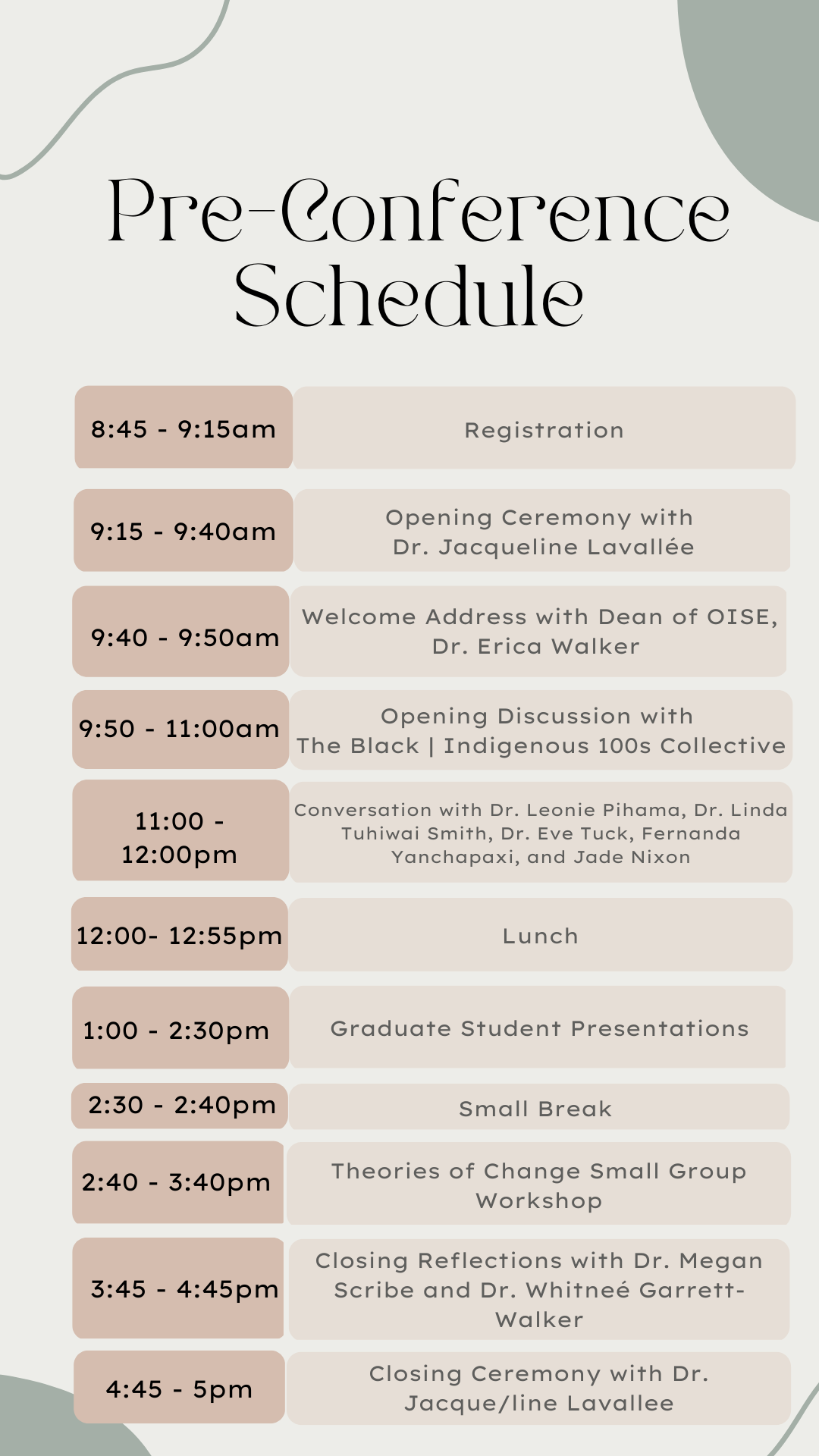 Pre-Conference Schedule

| | |
|---|---|
| 8:45 - 9:15am | Registration |
| 9:15 - 9:40am | Opening Ceremony with Dr. Jacqueline Lavallée |
| 9:40 - 9:50am | Welcome Address with Dean of OISE, Dr. Erica Walker |
| 9:50 - 11:00am | Opening Discussion with The Black \| Indigenous 100s Collective |
| 11:00 - 12:00pm | Conversation with Dr. Leonie Pihama, Dr. Linda Tuhiwai Smith, Dr. Eve Tuck, Fernanda Yanchapaxi, and Jade Nixon |
| 12:00- 12:55pm | Lunch |
| 1:00 - 2:30pm | Graduate Student Presentations |
| 2:30 - 2:40pm | Small Break |
| 2:40 - 3:40pm | Theories of Change Small Group Workshop |
| 3:45 - 4:45pm | Closing Reflections with Dr. Megan Scribe and Dr. Whitneé Garrett-Walker |
| 4:45 - 5pm | Closing Ceremony with Dr. Jacque/line Lavallee |